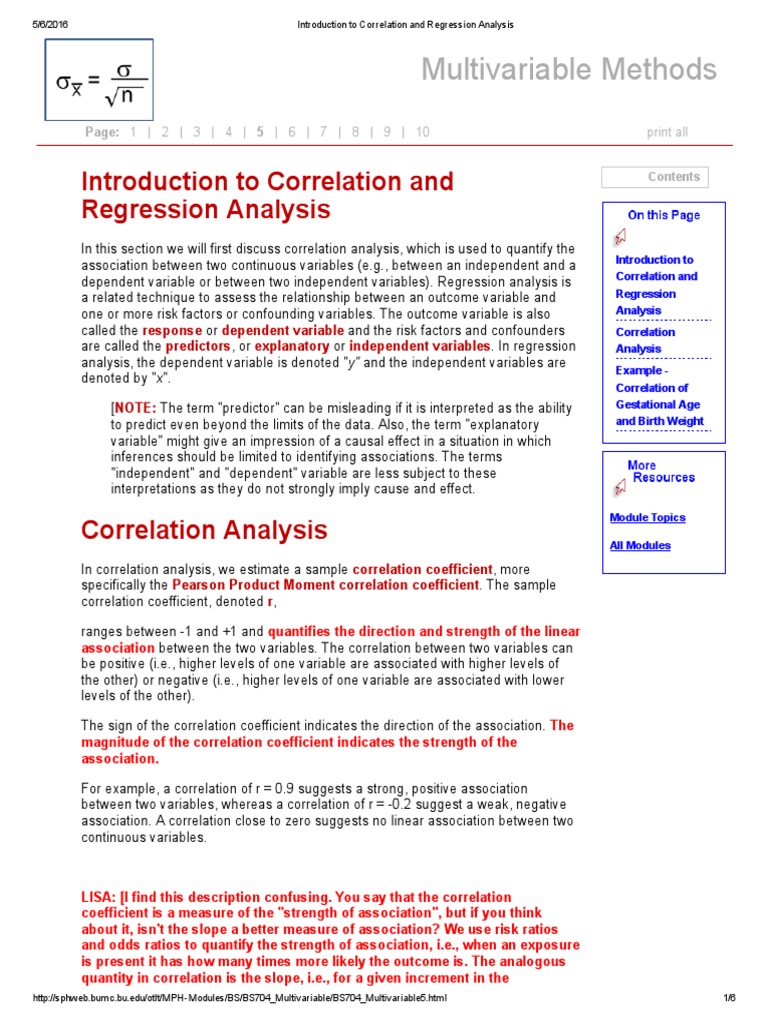 5/6/2016 Introduction to Correlation and Regression Analysis

$\sigma_{\bar{x}} = \frac{\sigma}{\sqrt{n}}$

Multivariable Methods

Page: 1 | 2 | 3 | 4 | 5 | 6 | 7 | 8 | 9 | 10

print all

Introduction to Correlation and Regression Analysis

In this section we will first discuss correlation analysis, which is used to quantify the association between two continuous variables (e.g., between an independent and a dependent variable or between two independent variables). Regression analysis is a related technique to assess the relationship between an outcome variable and one or more risk factors or confounding variables. The outcome variable is also called the response or dependent variable and the risk factors and confounders are called the predictors, or explanatory or independent variables. In regression analysis, the dependent variable is denoted "y" and the independent variables are denoted by "x".

[NOTE: The term "predictor" can be misleading if it is interpreted as the ability to predict even beyond the limits of the data. Also, the term "explanatory variable" might give an impression of a causal effect in a situation in which inferences should be limited to identifying associations. The terms "independent" and "dependent" variable are less subject to these interpretations as they do not strongly imply cause and effect.

Correlation Analysis

In correlation analysis, we estimate a sample correlation coefficient, more specifically the Pearson Product Moment correlation coefficient. The sample correlation coefficient, denoted r,

ranges between -1 and +1 and quantifies the direction and strength of the linear association between the two variables. The correlation between two variables can be positive (i.e., higher levels of one variable are associated with higher levels of the other) or negative (i.e., higher levels of one variable are associated with lower levels of the other).

The sign of the correlation coefficient indicates the direction of the association. The magnitude of the correlation coefficient indicates the strength of the association.

For example, a correlation of r = 0.9 suggests a strong, positive association between two variables, whereas a correlation of r = -0.2 suggest a weak, negative association. A correlation close to zero suggests no linear association between two continuous variables.

LISA: [I find this description confusing. You say that the correlation coefficient is a measure of the "strength of association", but if you think about it, isn't the slope a better measure of association? We use risk ratios and odds ratios to quantify the strength of association, i.e., when an exposure is present it has how many times more likely the outcome is. The analogous quantity in correlation is the slope, i.e., for a given increment in the

Contents

On this Page

Introduction to Correlation and Regression Analysis

Correlation Analysis

Example - Correlation of Gestational Age and Birth Weight

More Resources

Module Topics

All Modules

http://sphweb.bumc.bu.edu/otlt/MPH-Modules/BS/BS704_Multivariable/BS704_Multivariable5.html 1/6